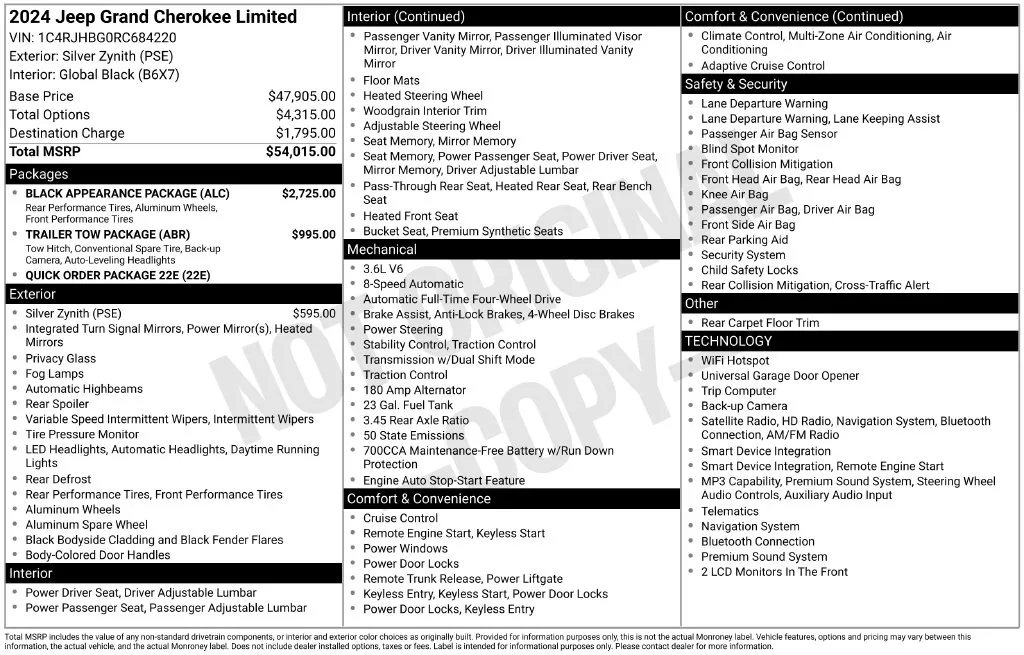 2024 Jeep Grand Cherokee Limited
VIN: 1C4RJHBG0RC684220
Exterior: Silver Zynith (PSE)
Interior: Global Black (B6X7)

Base Price $47,905.00
Total Options $4,315.00
Destination Charge $1,795.00
Total MSRP $54,015.00

Packages
• BLACK APPEARANCE PACKAGE (ALC) $2,725.00
Rear Performance Tires, Aluminum Wheels, Front Performance Tires
• TRAILER TOW PACKAGE (ABR) $995.00
Tow Hitch, Conventional Spare Tire, Back-up Camera, Auto-Leveling Headlights
• QUICK ORDER PACKAGE 22E (22E)

Exterior
• Silver Zynith (PSE) $595.00
• Integrated Turn Signal Mirrors, Power Mirror(s), Heated Mirrors
• Privacy Glass
• Fog Lamps
• Automatic Highbeams
• Rear Spoiler
• Variable Speed Intermittent Wipers, Intermittent Wipers
• Tire Pressure Monitor
• LED Headlights, Automatic Headlights, Daytime Running Lights
• Rear Defrost
• Rear Performance Tires, Front Performance Tires
• Aluminum Wheels
• Aluminum Spare Wheel
• Black Bodyside Cladding and Black Fender Flares
• Body-Colored Door Handles

Interior
• Power Driver Seat, Driver Adjustable Lumbar
• Power Passenger Seat, Passenger Adjustable Lumbar

Interior (Continued)
• Passenger Vanity Mirror, Passenger Illuminated Visor Mirror, Driver Vanity Mirror, Driver Illuminated Vanity Mirror
• Floor Mats
• Heated Steering Wheel
• Woodgrain Interior Trim
• Adjustable Steering Wheel
• Seat Memory, Mirror Memory
• Seat Memory, Power Passenger Seat, Power Driver Seat, Mirror Memory, Driver Adjustable Lumbar
• Pass-Through Rear Seat, Heated Rear Seat, Rear Bench Seat
• Heated Front Seat
• Bucket Seat, Premium Synthetic Seats

Mechanical
• 3.6L V6
• 8-Speed Automatic
• Automatic Full-Time Four-Wheel Drive
• Brake Assist, Anti-Lock Brakes, 4-Wheel Disc Brakes
• Power Steering
• Stability Control, Traction Control
• Transmission w/Dual Shift Mode
• Traction Control
• 180 Amp Alternator
• 23 Gal. Fuel Tank
• 3.45 Rear Axle Ratio
• 50 State Emissions
• 700CCA Maintenance-Free Battery w/Run Down Protection
• Engine Auto Stop-Start Feature

Comfort & Convenience
• Cruise Control
• Remote Engine Start, Keyless Start
• Power Windows
• Power Door Locks
• Remote Trunk Release, Power Liftgate
• Keyless Entry, Keyless Start, Power Door Locks
• Power Door Locks, Keyless Entry

Comfort & Convenience (Continued)
• Climate Control, Multi-Zone Air Conditioning, Air Conditioning
• Adaptive Cruise Control

Safety & Security
• Lane Departure Warning
• Lane Departure Warning, Lane Keeping Assist
• Passenger Air Bag Sensor
• Blind Spot Monitor
• Front Collision Mitigation
• Front Head Air Bag, Rear Head Air Bag
• Knee Air Bag
• Passenger Air Bag, Driver Air Bag
• Front Side Air Bag
• Rear Parking Aid
• Security System
• Child Safety Locks
• Rear Collision Mitigation, Cross-Traffic Alert

Other
• Rear Carpet Floor Trim

TECHNOLOGY
• WiFi Hotspot
• Universal Garage Door Opener
• Trip Computer
• Back-up Camera
• Satellite Radio, HD Radio, Navigation System, Bluetooth Connection, AM/FM Radio
• Smart Device Integration
• Smart Device Integration, Remote Engine Start
• MP3 Capability, Premium Sound System, Steering Wheel Audio Controls, Auxiliary Audio Input
• Telematics
• Navigation System
• Bluetooth Connection
• Premium Sound System
• 2 LCD Monitors In The Front

Total MSRP includes the value of any non-standard drivetrain components, or interior and exterior color choices as originally built. Provided for information purposes only, this is not the actual Monroney label. Vehicle features, options and pricing may vary between this information, the actual vehicle, and the actual Monroney label. Does not include dealer installed options, taxes or fees. Label is intended for informational purposes only. Please contact dealer for more information.

NOT ORIGINAL COPY